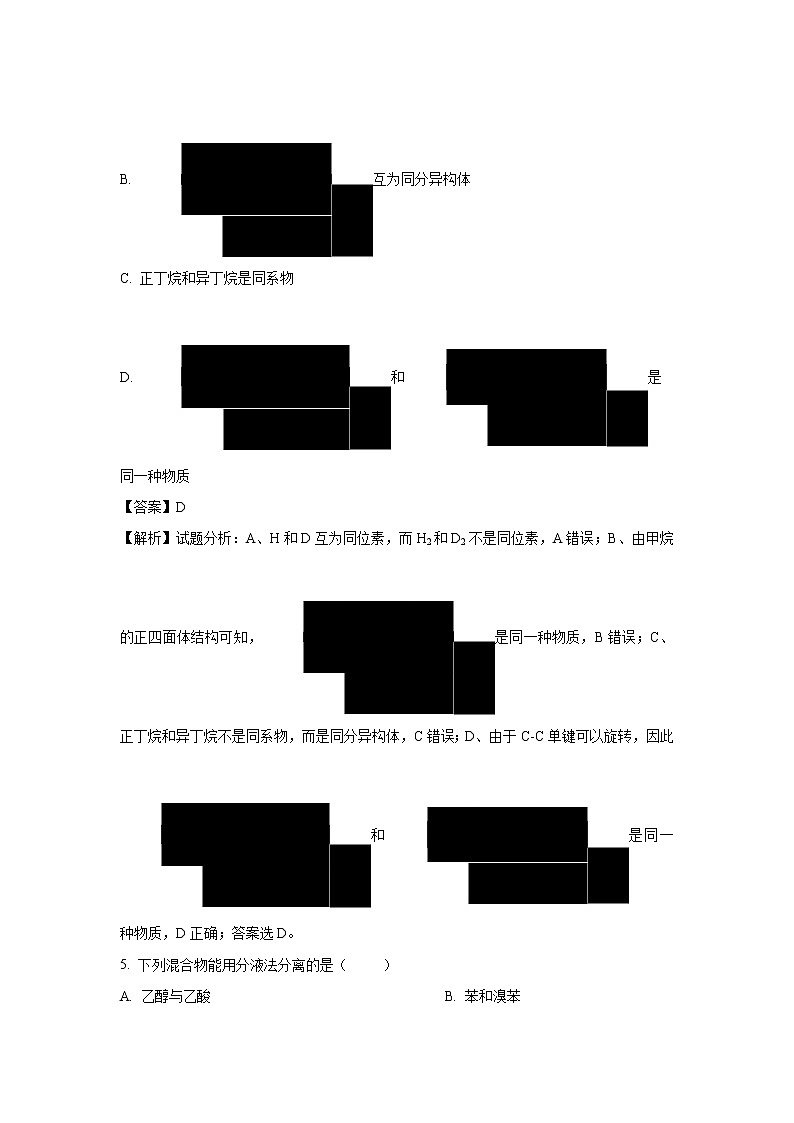 B. 互为同分异构体

C. 正丁烷和异丁烷是同系物

D. 和 是同一种物质

【答案】D

【解析】试题分析：A、H 和 D 互为同位素，而 $H_2$ 和 $D_2$ 不是同位素，A 错误；B、由甲烷的正四面体结构可知， 是同一种物质，B 错误；C、正丁烷和异丁烷不是同系物，而是同分异构体，C 错误；D、由于 C-C 单键可以旋转，因此 和 是同一种物质，D 正确；答案选 D。

5. 下列混合物能用分液法分离的是（ ）

A. 乙醇与乙酸

B. 苯和溴苯